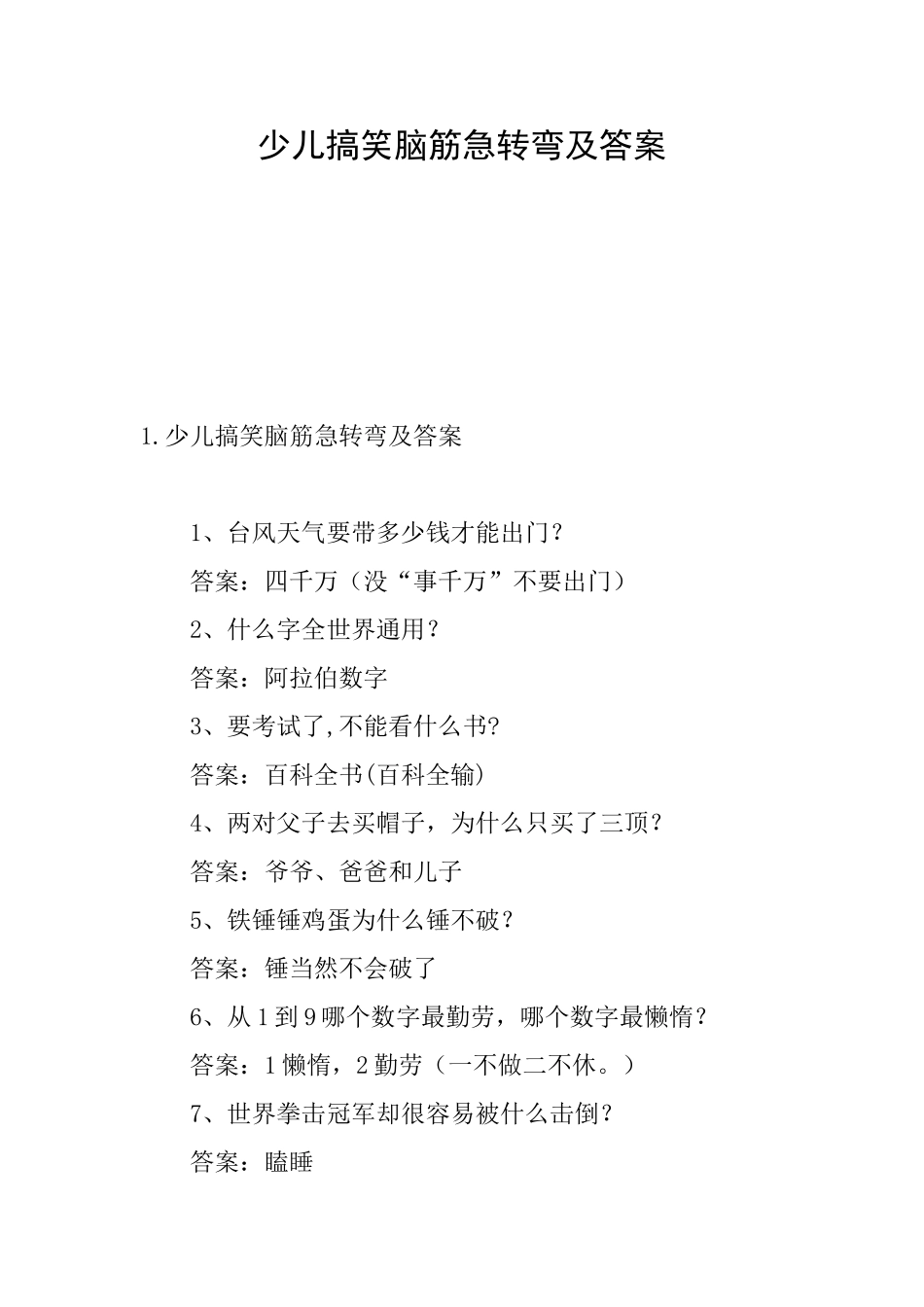 少儿搞笑脑筋急转弯及答案

1.少儿搞笑脑筋急转弯及答案

1、台风天气要带多少钱才能出门?

答案:四千万(没“事千万”不要出门)

2、什么字全世界通用?

答案:阿拉伯数字

3、要考试了,不能看什么书?

答案:百科全书(百科全输)

4、两对父子去买帽子,为什么只买了三顶?

答案:爷爷、爸爸和儿子

5、铁锤锤鸡蛋为什么锤不破?

答案:锤当然不会破了

6、从1到9哪个数字最勤劳,哪个数字最懒惰?

答案:1懒惰,2勤劳(一不做二不休。)

7、世界拳击冠军却很容易被什么击倒?

答案:瞌睡